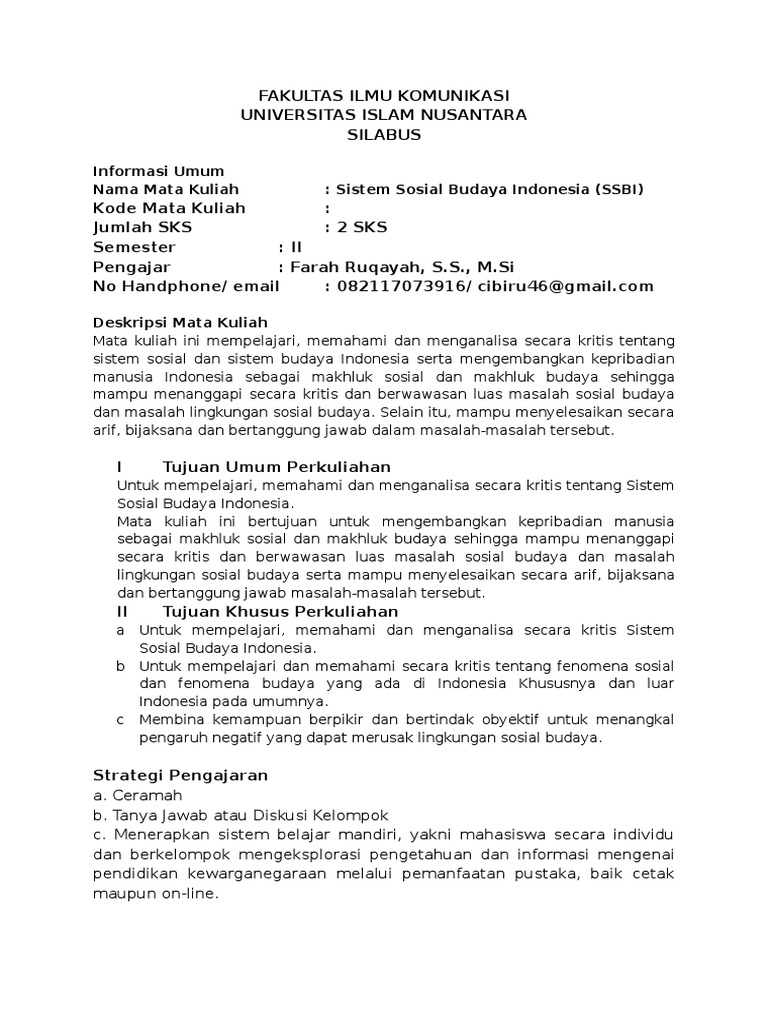 FAKULTAS ILMU KOMUNIKASI
UNIVERSITAS ISLAM NUSANTARA
SILABUS

Informasi Umum
Nama Mata Kuliah : Sistem Sosial Budaya Indonesia (SSBI)
Kode Mata Kuliah :
Jumlah SKS : 2 SKS
Semester : II
Pengajar : Farah Ruqayah, S.S., M.Si
No Handphone/ email : 082117073916/ cibiru46@gmail.com

Deskripsi Mata Kuliah
Mata kuliah ini mempelajari, memahami dan menganalisa secara kritis tentang sistem sosial dan sistem budaya Indonesia serta mengembangkan kepribadian manusia Indonesia sebagai makhluk sosial dan makhluk budaya sehingga mampu menanggapi secara kritis dan berwawasan luas masalah sosial budaya dan masalah lingkungan sosial budaya. Selain itu, mampu menyelesaikan secara arif, bijaksana dan bertanggung jawab dalam masalah-masalah tersebut.

I Tujuan Umum Perkuliahan
Untuk mempelajari, memahami dan menganalisa secara kritis tentang Sistem Sosial Budaya Indonesia.
Mata kuliah ini bertujuan untuk mengembangkan kepribadian manusia sebagai makhluk sosial dan makhluk budaya sehingga mampu menanggapi secara kritis dan berwawasan luas masalah sosial budaya dan masalah lingkungan sosial budaya serta mampu menyelesaikan secara arif, bijaksana dan bertanggung jawab masalah-masalah tersebut.
II Tujuan Khusus Perkuliahan
a Untuk mempelajari, memahami dan menganalisa secara kritis Sistem Sosial Budaya Indonesia.
b Untuk mempelajari dan memahami secara kritis tentang fenomena sosial dan fenomena budaya yang ada di Indonesia Khususnya dan luar Indonesia pada umumnya.
c Membina kemampuan berpikir dan bertindak obyektif untuk menangkal pengaruh negatif yang dapat merusak lingkungan sosial budaya.

Strategi Pengajaran
a. Ceramah
b. Tanya Jawab atau Diskusi Kelompok
c. Menerapkan sistem belajar mandiri, yakni mahasiswa secara individu dan berkelompok mengeksplorasi pengetahuan dan informasi mengenai pendidikan kewarganegaraan melalui pemanfaatan pustaka, baik cetak maupun on-line.